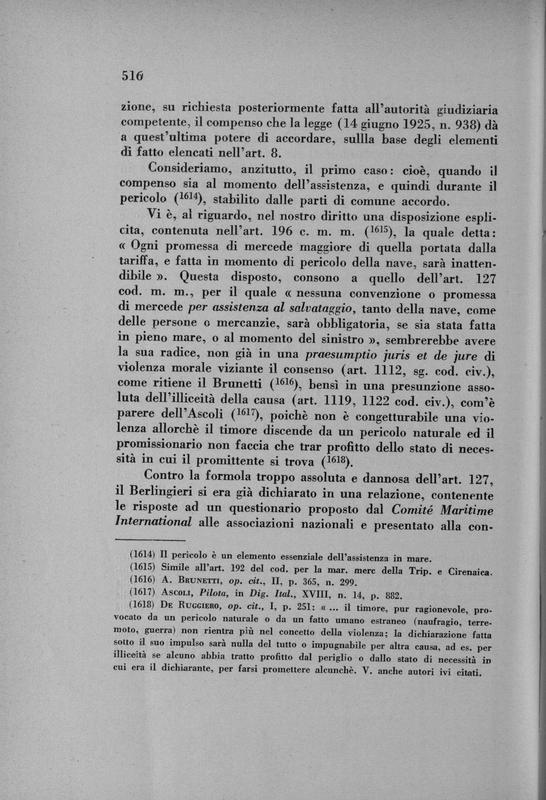 516

zione, su richiesta posteriormente fatta all'autorità giudiziaria competente, il compenso che la legge (14 giugno 1925, n. 938) dà a quest'ultima potere di accordare, sullla base degli elementi di fatto elencati nell'art. 8.

Consideriamo, anzitutto, il primo caso: cioè, quando il compenso sia al momento dell'assistenza, e quindi durante il pericolo ($^{1614}$), stabilito dalle parti di comune accordo.

Vi è, al riguardo, nel nostro diritto una disposizione esplicita, contenuta nell'art. 196 c. m. m. ($^{1615}$), la quale detta: « Ogni promessa di mercede maggiore di quella portata dalla tariffa, e fatta in momento di pericolo della nave, sarà inattendibile ». Questa disposto, consono a quello dell'art. 127 cod. m. m., per il quale « nessuna convenzione o promessa di mercede per assistenza al salvataggio, tanto della nave, come delle persone o mercanzie, sarà obbligatoria, se sia stata fatta in pieno mare, o al momento del sinistro », sembrerebbe avere la sua radice, non già in una praesumptio juris et de jure di violenza morale viziante il consenso (art. 1112, sg. cod. civ.), come ritiene il Brunetti ($^{1616}$), bensì in una presunzione assoluta dell'illiceità della causa (art. 1119, 1122 cod. civ.), com'è parere dell'Ascoli ($^{1617}$), poichè non è congetturabile una violenza allorchè il timore discende da un pericolo naturale ed il promissionario non faccia che trar profitto dello stato di necessità in cui il promittente si trova ($^{1618}$).

Contro la formola troppo assoluta e dannosa dell'art. 127, il Berlingieri si era già dichiarato in una relazione, contenente le risposte ad un questionario proposto dal Comité Maritime International alle associazioni nazionali e presentato alla con-

(1614) Il pericolo è un elemento essenziale dell'assistenza in mare.
(1615) Simile all'art. 192 del cod. per la mar. merc della Trip. e Cirenaica.
(1616) A. Brunetti, op. cit., II, p. 365, n. 299.
(1617) Ascoli, Pilota, in Dig. Ital., XVIII, n. 14, p. 882.
(1618) De Ruggiero, op. cit., I, p. 251: « ... il timore, pur ragionevole, provocato da un pericolo naturale o da un fatto umano estraneo (naufragio, terremoto, guerra) non rientra più nel concetto della violenza; la dichiarazione fatta sotto il suo impulso sarà nulla del tutto o impugnabile per altra causa, ad es. per illiceità se alcuno abbia tratto profitto dal periglio o dallo stato di necessità in cui era il dichiarante, per farsi promettere alcunchè. V. anche autori ivi citati.